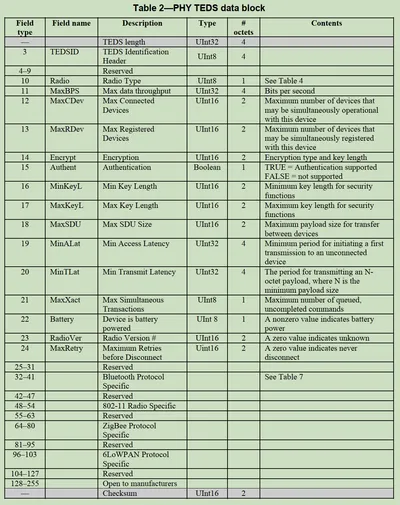 Table 2—PHY TEDS data block

| Field type | Field name | Description | Type | # octets | Contents |
|---|---|---|---|---|---|
| — | | TEDS length | UInt32 | 4 | |
| 3 | TEDSID | TEDS Identification Header | UInt8 | 4 | |
| 4–9 | | Reserved | | | |
| 10 | Radio | Radio Type | UInt8 | 1 | See Table 4 |
| 11 | MaxBPS | Max data throughput | UInt32 | 4 | Bits per second |
| 12 | MaxCDev | Max Connected Devices | UInt16 | 2 | Maximum number of devices that may be simultaneously operational with this device |
| 13 | MaxRDev | Max Registered Devices | UInt16 | 2 | Maximum number of devices that may be simultaneously registered with this device |
| 14 | Encrypt | Encryption | UInt16 | 2 | Encryption type and key length |
| 15 | Authent | Authentication | Boolean | 1 | TRUE = Authentication supported FALSE = not supported |
| 16 | MinKeyL | Min Key Length | UInt16 | 2 | Minimum key length for security functions |
| 17 | MaxKeyL | Max Key Length | UInt16 | 2 | Maximum key length for security functions |
| 18 | MaxSDU | Max SDU Size | UInt16 | 2 | Maximum payload size for transfer between devices |
| 19 | MinALat | Min Access Latency | UInt32 | 4 | Minimum period for initiating a first transmission to an unconnected device |
| 20 | MinTLat | Min Transmit Latency | UInt32 | 4 | The period for transmitting an N-octet payload, where N is the minimum payload size |
| 21 | MaxXact | Max Simultaneous Transactions | UInt8 | 1 | Maximum number of queued, uncompleted commands |
| 22 | Battery | Device is battery powered | UInt 8 | 1 | A nonzero value indicates battery power |
| 23 | RadioVer | Radio Version # | UInt16 | 2 | A zero value indicates unknown |
| 24 | MaxRetry | Maximum Retries before Disconnect | Uint16 | 2 | A zero value indicates never disconnect |
| 25–31 | | Reserved | | | |
| 32–41 | | Bluetooth Protocol Specific | | | See Table 7 |
| 42–47 | | Reserved | | | |
| 48–54 | | 802-11 Radio Specific | | | |
| 55–63 | | Reserved | | | |
| 64–80 | | ZigBee Protocol Specific | | | |
| 81–95 | | Reserved | | | |
| 96–103 | | 6LoWPAN Protocol Specific | | | |
| 104–127 | | Reserved | | | |
| 128–255 | | Open to manufacturers | | | |
| — | | Checksum | UInt16 | 2 | |